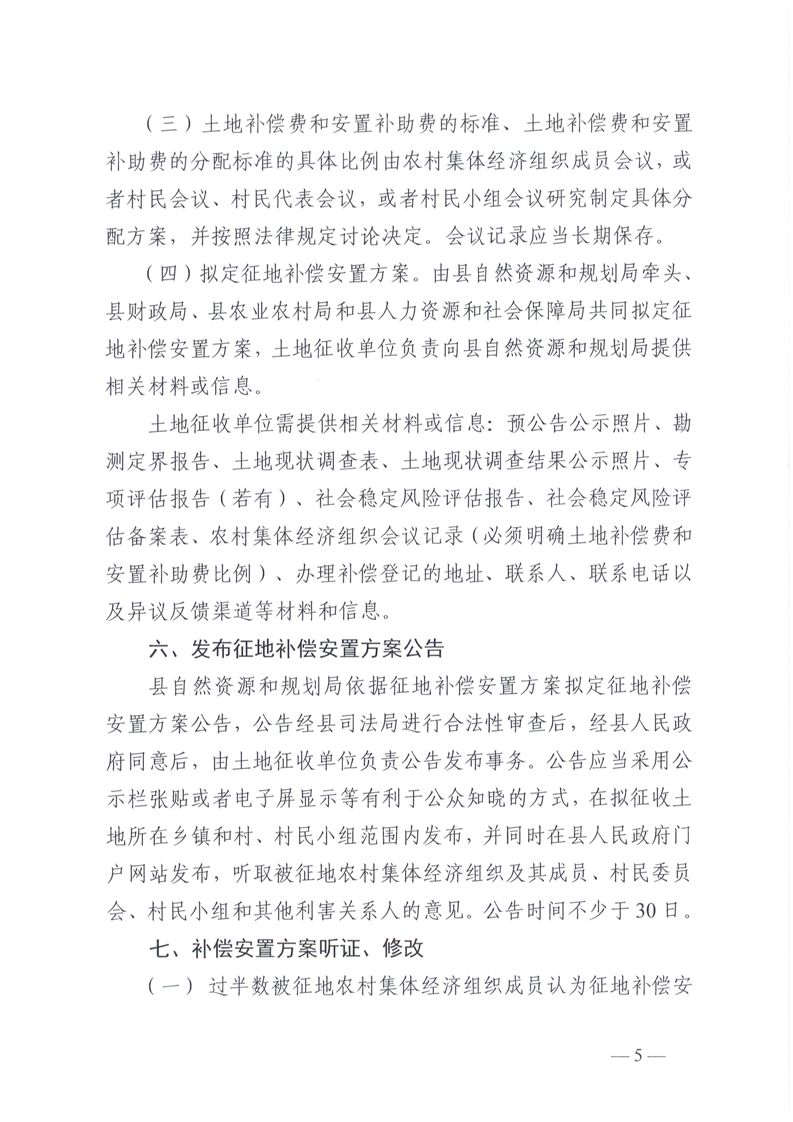 （三）土地补偿费和安置补助费的标准、土地补偿费和安置补助费的分配标准的具体比例由农村集体经济组织成员会议，或者村民会议、村民代表会议，或者村民小组会议研究制定具体分配方案，并按照法律规定讨论决定。会议记录应当长期保存。

（四）拟定征地补偿安置方案。由县自然资源和规划局牵头、县财政局、县农业农村局和县人力资源和社会保障局共同拟定征地补偿安置方案，土地征收单位负责向县自然资源和规划局提供相关材料或信息。

土地征收单位需提供相关材料或信息：预公告公示照片、勘测定界报告、土地现状调查表、土地现状调查结果公示照片、专项评估报告（若有）、社会稳定风险评估报告、社会稳定风险评估备案表、农村集体经济组织会议记录（必须明确土地补偿费和安置补助费比例）、办理补偿登记的地址、联系人、联系电话以及异议反馈渠道等材料和信息。

六、发布征地补偿安置方案公告

县自然资源和规划局依据征地补偿安置方案拟定征地补偿安置方案公告，公告经县司法局进行合法性审查后，经县人民政府同意后，由土地征收单位负责公告发布事务。公告应当采用公示栏张贴或者电子屏显示等有利于公众知晓的方式，在拟征收土地所在乡镇和村、村民小组范围内发布，并同时在县人民政府门户网站发布，听取被征地农村集体经济组织及其成员、村民委员会、村民小组和其他利害关系人的意见。公告时间不少于30日。

七、补偿安置方案听证、修改

（一）过半数被征地农村集体经济组织成员认为征地补偿安

—5—